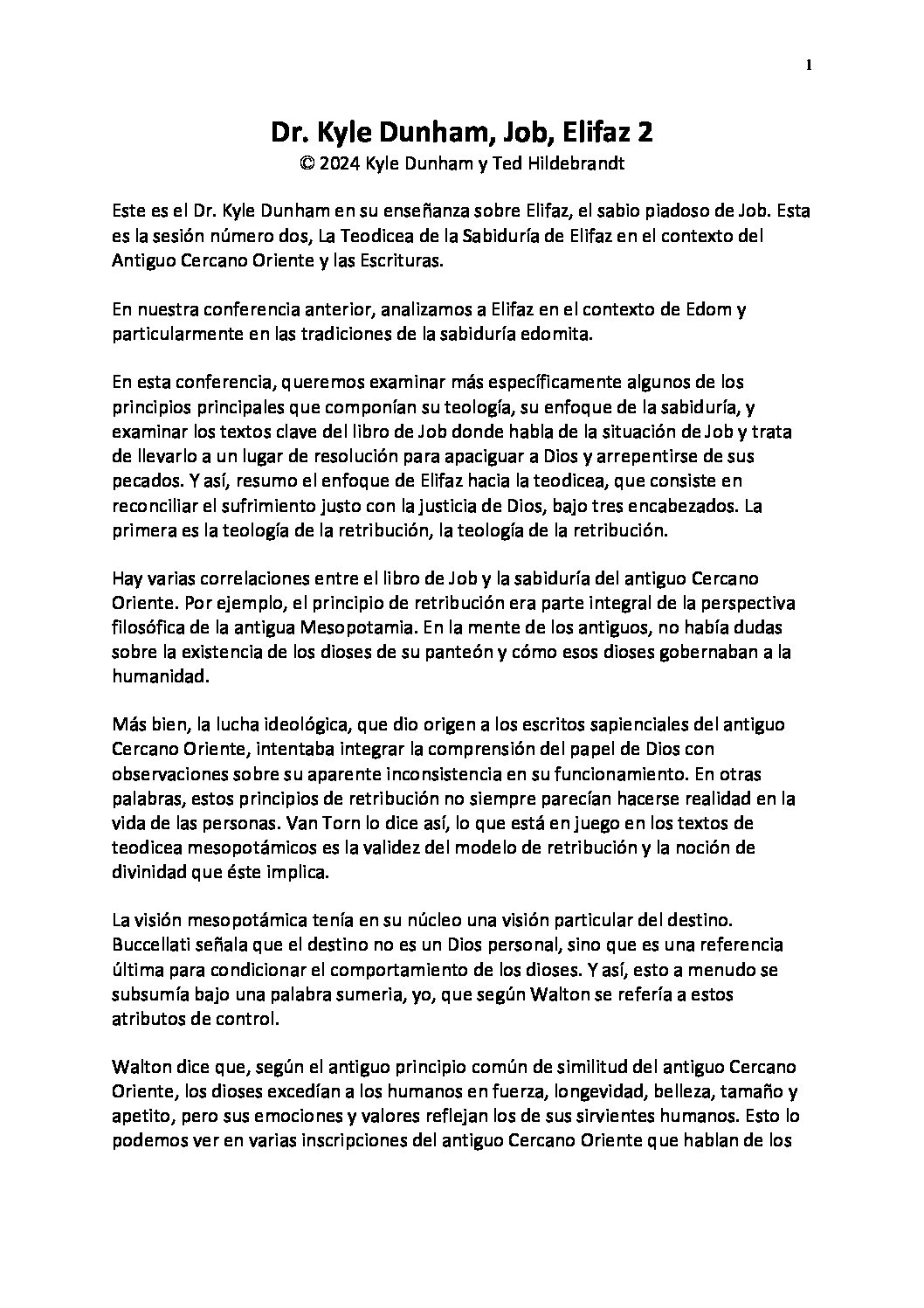 1

Dr. Kyle Dunham, Job, Elifaz 2
© 2024 Kyle Dunham y Ted Hildebrandt

Este es el Dr. Kyle Dunham en su enseñanza sobre Elifaz, el sabio piadoso de Job. Esta es la sesión número dos, La Teodicea de la Sabiduría de Elifaz en el contexto del Antiguo Cercano Oriente y las Escrituras.

En nuestra conferencia anterior, analizamos a Elifaz en el contexto de Edom y particularmente en las tradiciones de la sabiduría edomita.

En esta conferencia, queremos examinar más específicamente algunos de los principios principales que componían su teología, su enfoque de la sabiduría, y examinar los textos clave del libro de Job donde habla de la situación de Job y trata de llevarlo a un lugar de resolución para apaciguar a Dios y arrepentirse de sus pecados. Y así, resumo el enfoque de Elifaz hacia la teodicea, que consiste en reconciliar el sufrimiento justo con la justicia de Dios, bajo tres encabezados. La primera es la teología de la retribución, la teología de la retribución.

Hay varias correlaciones entre el libro de Job y la sabiduría del antiguo Cercano Oriente. Por ejemplo, el principio de retribución era parte integral de la perspectiva filosófica de la antigua Mesopotamia. En la mente de los antiguos, no había dudas sobre la existencia de los dioses de su panteón y cómo esos dioses gobernaban a la humanidad.

Más bien, la lucha ideológica, que dio origen a los escritos sapienciales del antiguo Cercano Oriente, intentaba integrar la comprensión del papel de Dios con observaciones sobre su aparente inconsistencia en su funcionamiento. En otras palabras, estos principios de retribución no siempre parecían hacerse realidad en la vida de las personas. Van Torn lo dice así, lo que está en juego en los textos de teodicea mesopotámicos es la validez del modelo de retribución y la noción de divinidad que éste implica.

La visión mesopotámica tenía en su núcleo una visión particular del destino. Buccellati señala que el destino no es un Dios personal, sino que es una referencia última para condicionar el comportamiento de los dioses. Y así, esto a menudo se subsumía bajo una palabra sumeria, yo, que según Walton se refería a estos atributos de control.

Walton dice que, según el antiguo principio común de similitud del antiguo Cercano Oriente, los dioses excedían a los humanos en fuerza, longevidad, belleza, tamaño y apetito, pero sus emociones y valores reflejan los de sus sirvientes humanos. Esto lo podemos ver en varias inscripciones del antiguo Cercano Oriente que hablan de los